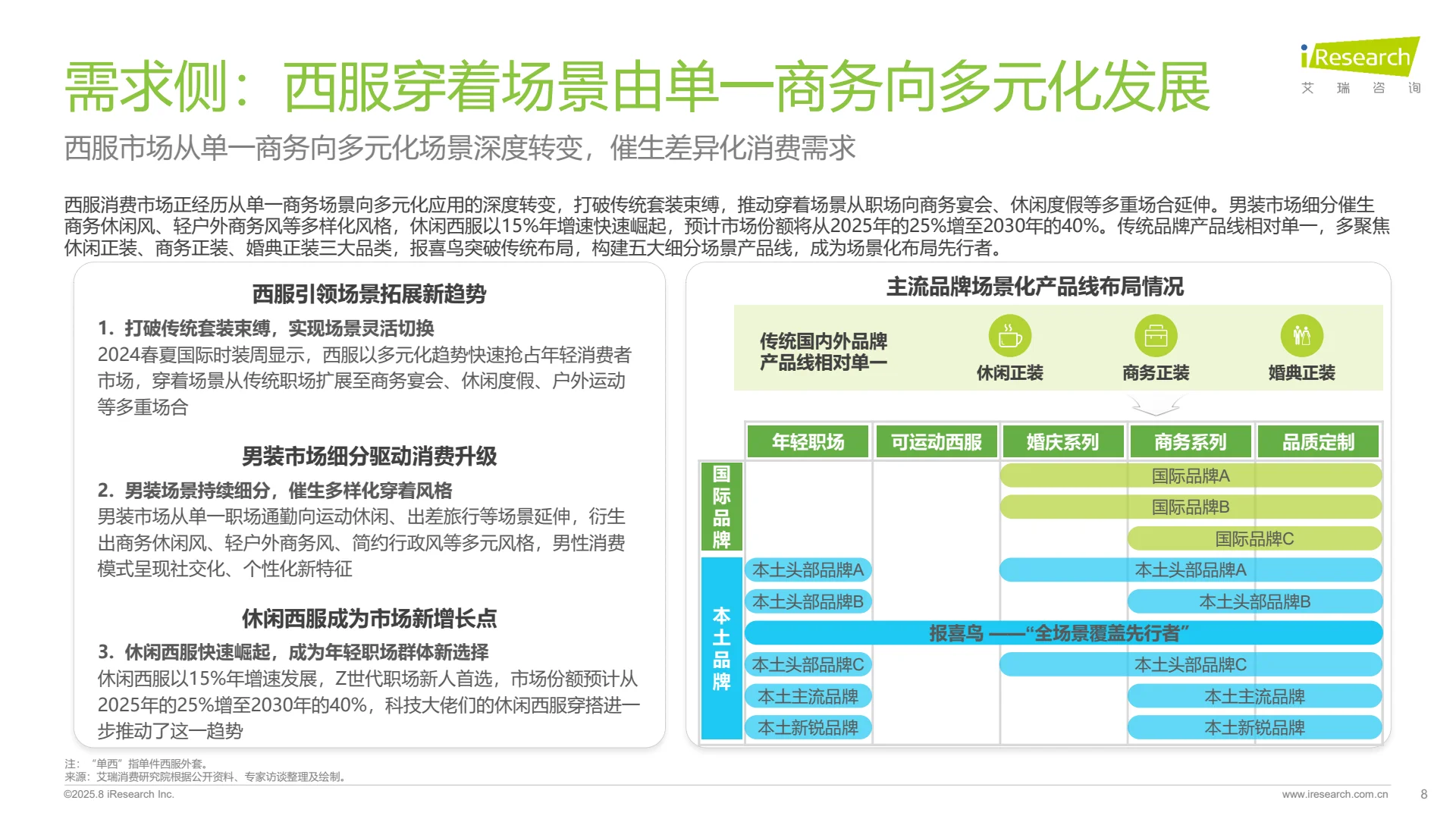 需求侧：西服穿着场景由单一商务向多元化发展

iResearch
艾 瑞 咨 询

西服市场从单一商务向多元化场景深度转变，催生差异化消费需求

西服消费市场正经历从单一商务场景向多元化应用的深度转变，打破传统套装束缚，推动穿着场景从职场向商务宴会、休闲度假等多重场合延伸。男装市场细分催生商务休闲风、轻户外商务风等多样化风格，休闲西服以15%年增速快速崛起，预计市场份额将从2025年的25%增至2030年的40%。传统品牌产品线相对单一，多聚焦休闲正装、商务正装、婚典正装三大品类，报喜鸟突破传统布局，构建五大细分场景产品线，成为场景化布局先行者。

西服引领场景拓展新趋势

1. 打破传统套装束缚，实现场景灵活切换
2024春夏国际时装周显示，西服以多元化趋势快速抢占年轻消费者市场，穿着场景从传统职场扩展至商务宴会、休闲度假、户外运动等多重场合

男装市场细分驱动消费升级

2. 男装场景持续细分，催生多样化穿着风格
男装市场从单一职场通勤向运动休闲、出差旅行等场景延伸，衍生出商务休闲风、轻户外商务风、简约行政风等多元风格，男性消费模式呈现社交化、个性化新特征

休闲西服成为市场新增长点

3. 休闲西服快速崛起，成为年轻职场群体新选择
休闲西服以15%年增速发展，Z世代职场新人首选，市场份额预计从2025年的25%增至2030年的40%，科技大佬们的休闲西服穿搭进一步推动了这一趋势

主流品牌场景化产品线布局情况

传统国内外品牌产品线相对单一
休闲正装
商务正装
婚典正装

年轻职场
可运动西服
婚庆系列
商务系列
品质定制

国际品牌
国际品牌A
国际品牌B
国际品牌C

本土品牌
本土头部品牌A
本土头部品牌A
本土头部品牌B
本土头部品牌B
报喜鸟 ——“全场景覆盖先行者”
本土头部品牌C
本土头部品牌C
本土主流品牌
本土主流品牌
本土新锐品牌
本土新锐品牌

注：“单西”指单件西服外套。
来源：艾瑞消费研究院根据公开资料、专家访谈整理及绘制。
©2025.8 iResearch Inc.
www.iresearch.com.cn
8